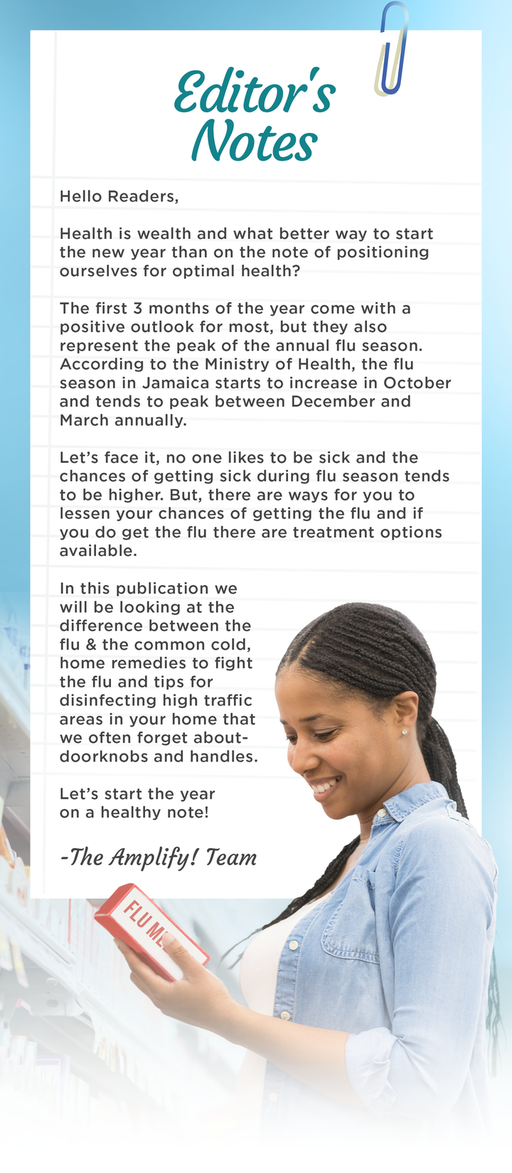 Editor's Notes

Hello Readers,

Health is wealth and what better way to start the new year than on the note of positioning ourselves for optimal health?

The first 3 months of the year come with a positive outlook for most, but they also represent the peak of the annual flu season. According to the Ministry of Health, the flu season in Jamaica starts to increase in October and tends to peak between December and March annually.

Let's face it, no one likes to be sick and the chances of getting sick during flu season tends to be higher. But, there are ways for you to lessen your chances of getting the flu and if you do get the flu there are treatment options available.

In this publication we will be looking at the difference between the flu & the common cold, home remedies to fight the flu and tips for disinfecting high traffic areas in your home that we often forget about- doorknobs and handles.

Let's start the year on a healthy note!

-The Amplify! Team

FLU ME